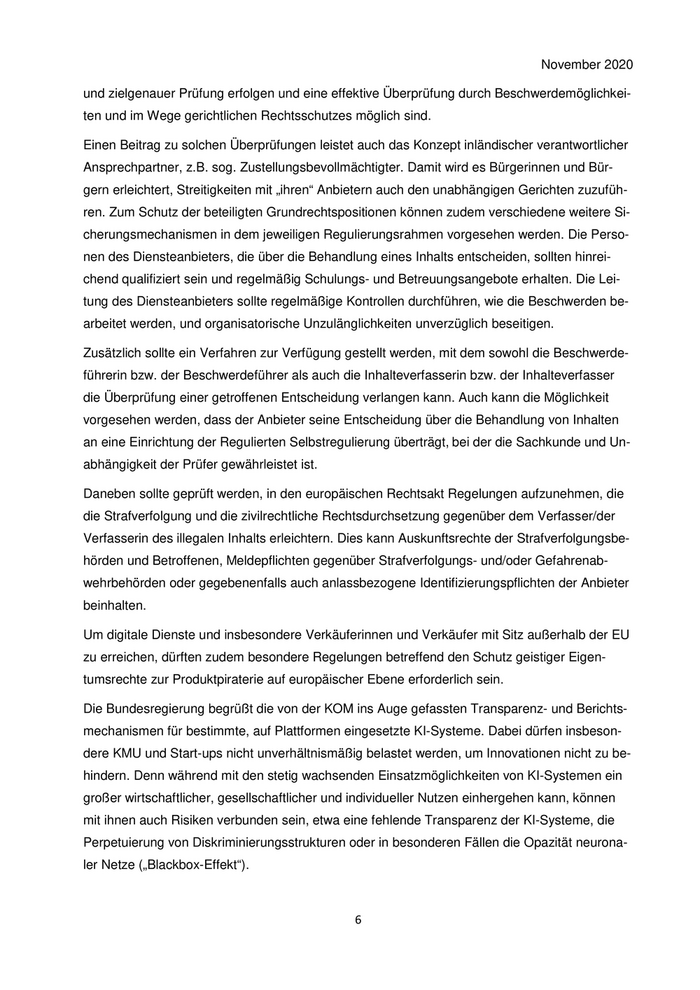 November 2020

und zielgenauer Prüfung erfolgen und eine effektive Überprüfung durch Beschwerdemöglichkeiten und im Wege gerichtlichen Rechtsschutzes möglich sind.

Einen Beitrag zu solchen Überprüfungen leistet auch das Konzept inländischer verantwortlicher Ansprechpartner, z.B. sog. Zustellungsbevollmächtigter. Damit wird es Bürgerinnen und Bürgern erleichtert, Streitigkeiten mit „ihren“ Anbietern auch den unabhängigen Gerichten zuzuführen. Zum Schutz der beteiligten Grundrechtspositionen können zudem verschiedene weitere Sicherungsmechanismen in dem jeweiligen Regulierungsrahmen vorgesehen werden. Die Personen des Diensteanbieters, die über die Behandlung eines Inhalts entscheiden, sollten hinreichend qualifiziert sein und regelmäßig Schulungs- und Betreuungsangebote erhalten. Die Leitung des Diensteanbieters sollte regelmäßige Kontrollen durchführen, wie die Beschwerden bearbeitet werden, und organisatorische Unzulänglichkeiten unverzüglich beseitigen.

Zusätzlich sollte ein Verfahren zur Verfügung gestellt werden, mit dem sowohl die Beschwerdeführerin bzw. der Beschwerdeführer als auch die Inhalteverfasserin bzw. der Inhalteverfasser die Überprüfung einer getroffenen Entscheidung verlangen kann. Auch kann die Möglichkeit vorgesehen werden, dass der Anbieter seine Entscheidung über die Behandlung von Inhalten an eine Einrichtung der Regulierten Selbstregulierung überträgt, bei der die Sachkunde und Unabhängigkeit der Prüfer gewährleistet ist.

Daneben sollte geprüft werden, in den europäischen Rechtsakt Regelungen aufzunehmen, die die Strafverfolgung und die zivilrechtliche Rechtsdurchsetzung gegenüber dem Verfasser/der Verfasserin des illegalen Inhalts erleichtern. Dies kann Auskunftsrechte der Strafverfolgungsbehörden und Betroffenen, Meldepflichten gegenüber Strafverfolgungs- und/oder Gefahrenabwehrbehörden oder gegebenenfalls auch anlassbezogene Identifizierungspflichten der Anbieter beinhalten.

Um digitale Dienste und insbesondere Verkäuferinnen und Verkäufer mit Sitz außerhalb der EU zu erreichen, dürften zudem besondere Regelungen betreffend den Schutz geistiger Eigentumsrechte zur Produktpiraterie auf europäischer Ebene erforderlich sein.

Die Bundesregierung begrüßt die von der KOM ins Auge gefassten Transparenz- und Berichtsmechanismen für bestimmte, auf Plattformen eingesetzte KI-Systeme. Dabei dürfen insbesondere KMU und Start-ups nicht unverhältnismäßig belastet werden, um Innovationen nicht zu behindern. Denn während mit den stetig wachsenden Einsatzmöglichkeiten von KI-Systemen ein großer wirtschaftlicher, gesellschaftlicher und individueller Nutzen einhergehen kann, können mit ihnen auch Risiken verbunden sein, etwa eine fehlende Transparenz der KI-Systeme, die Perpetuierung von Diskriminierungsstrukturen oder in besonderen Fällen die Opazität neuronaler Netze („Blackbox-Effekt“).

6